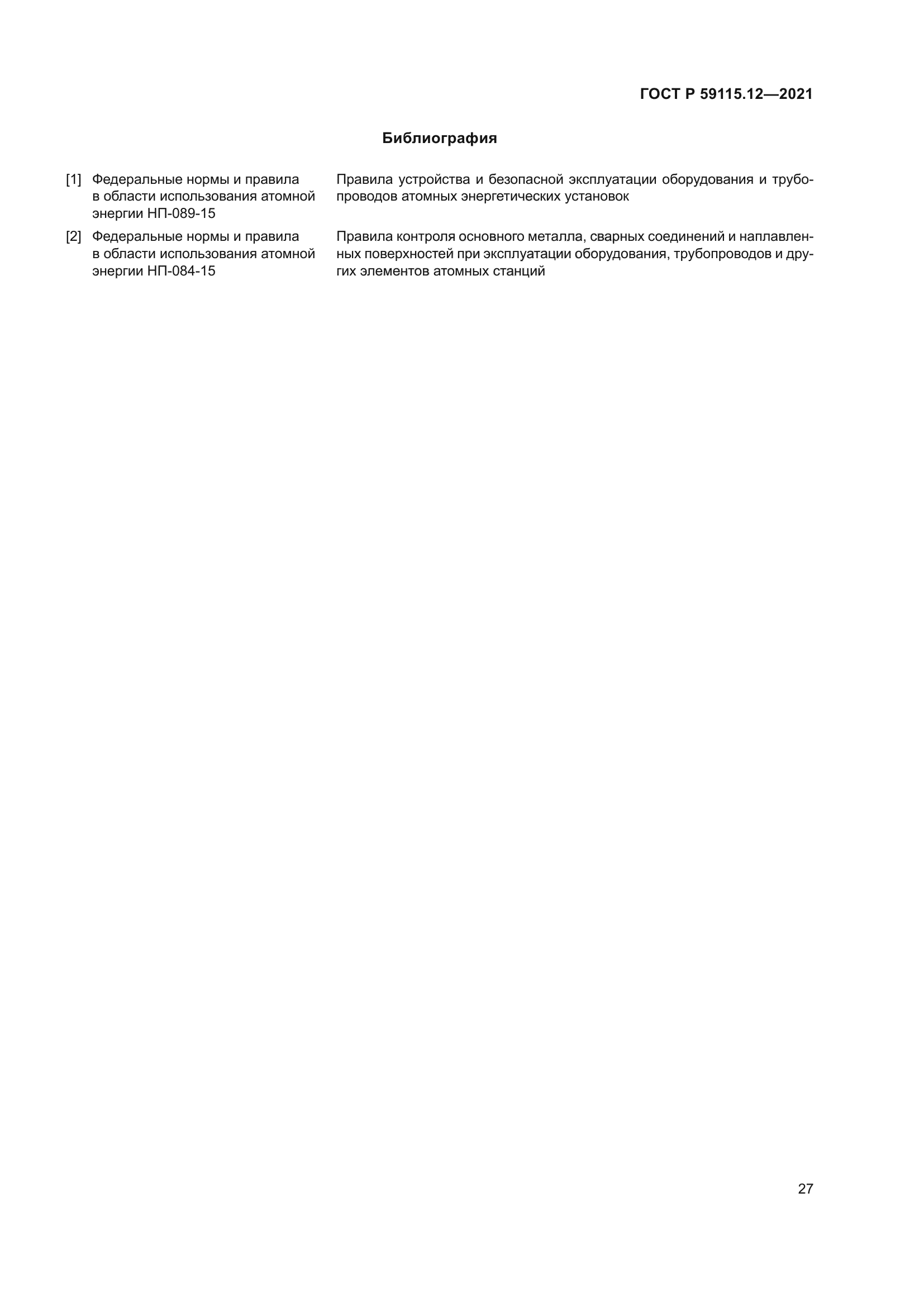 ГОСТ Р 59115.12—2021

Библиография

[1] Федеральные нормы и правила в области использования атомной энергии НП-089-15

Правила устройства и безопасной эксплуатации оборудования и трубопроводов атомных энергетических установок

[2] Федеральные нормы и правила в области использования атомной энергии НП-084-15

Правила контроля основного металла, сварных соединений и наплавленных поверхностей при эксплуатации оборудования, трубопроводов и других элементов атомных станций

27